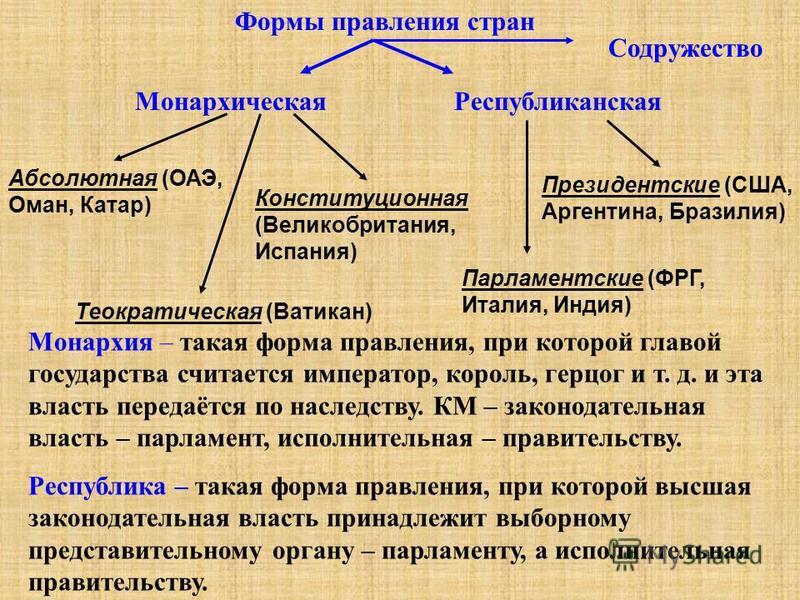 Формы правления стран

Содружество

Монархическая

Республиканская

Абсолютная (ОАЭ, Оман, Катар)

Конституционная (Великобритания, Испания)

Теократическая (Ватикан)

Президентские (США, Аргентина, Бразилия)

Парламентские (ФРГ, Италия, Индия)

Монархия – такая форма правления, при которой главой государства считается император, король, герцог и т. д. и эта власть передаётся по наследству. КМ – законодательная власть – парламент, исполнительная – правительству.

Республика – такая форма правления, при которой высшая законодательная власть принадлежит выборному представительному органу – парламенту, а исполнительная правительству.

MyShared